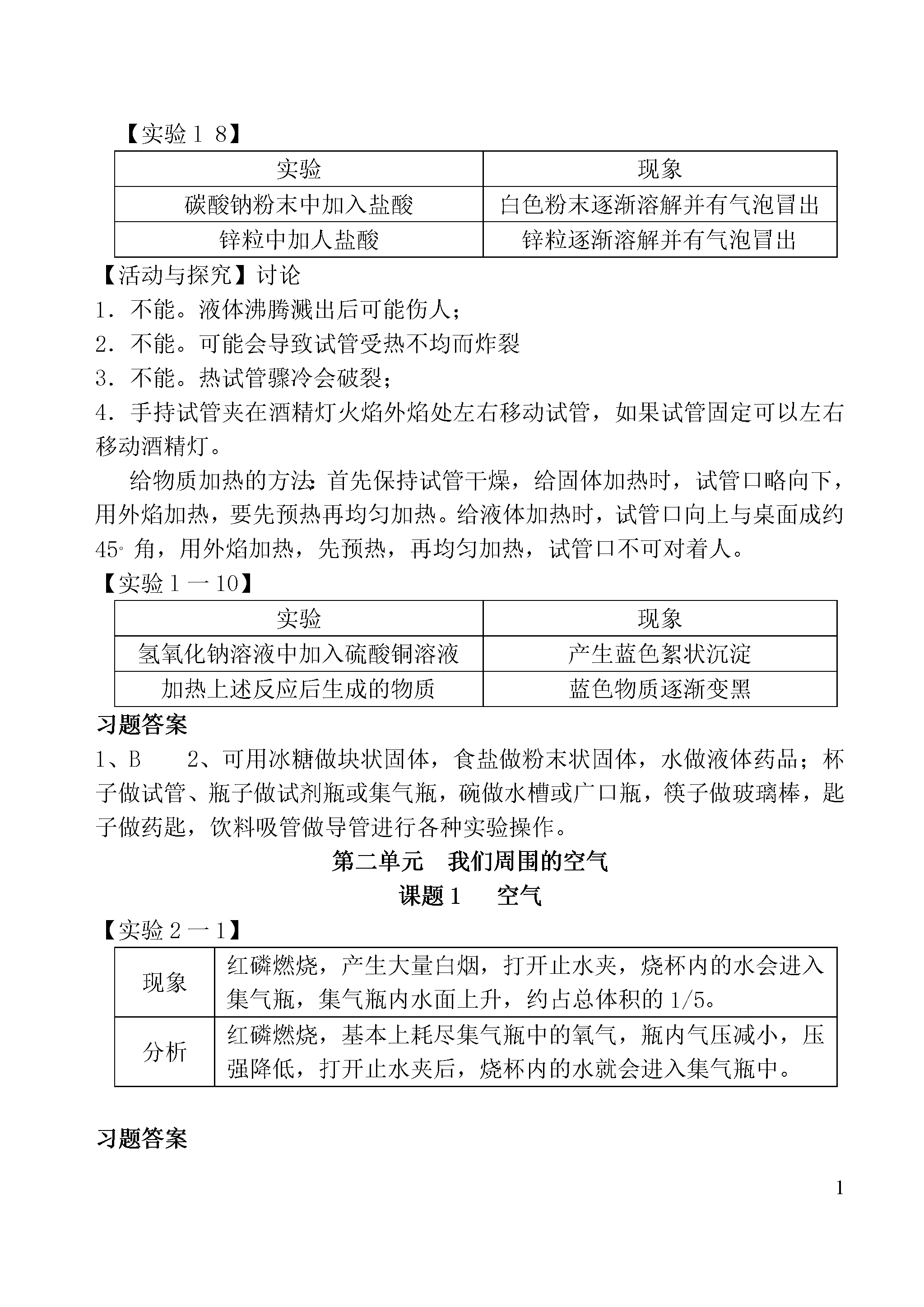 【实验１ 8】

| 实验 | 现象 |
|---|---|
| 碳酸钠粉末中加入盐酸 | 白色粉末逐渐溶解并有气泡冒出 |
| 锌粒中加人盐酸 | 锌粒逐渐溶解并有气泡冒出 |

【活动与探究】讨论

1．不能。液体沸腾溅出后可能伤人；

2．不能。可能会导致试管受热不均而炸裂

3．不能。热试管骤冷会破裂；

4．手持试管夹在酒精灯火焰外焰处左右移动试管，如果试管固定可以左右移动酒精灯。

给物质加热的方法：首先保持试管干燥，给固体加热时，试管口略向下，用外焰加热，要先预热再均匀加热。给液体加热时，试管口向上与桌面成约45°角，用外焰加热，先预热，再均匀加热，试管口不可对着人。

【实验１一10】

| 实验 | 现象 |
|---|---|
| 氢氧化钠溶液中加入硫酸铜溶液 | 产生蓝色絮状沉淀 |
| 加热上述反应后生成的物质 | 蓝色物质逐渐变黑 |

习题答案

1、B　2、可用冰糖做块状固体，食盐做粉末状固体，水做液体药品；杯子做试管、瓶子做试剂瓶或集气瓶，碗做水槽或广口瓶，筷子做玻璃棒，匙子做药匙，饮料吸管做导管进行各种实验操作。

第二单元　我们周围的空气

课题１　空气

【实验２一１】

| 现象 | 红磷燃烧，产生大量白烟，打开止水夹，烧杯内的水会进入集气瓶，集气瓶内水面上升，约占总体积的1/5。 |
|---|---|
| 分析 | 红磷燃烧，基本上耗尽集气瓶中的氧气，瓶内气压减小，压强降低，打开止水夹后，烧杯内的水就会进入集气瓶中。 |

习题答案

1